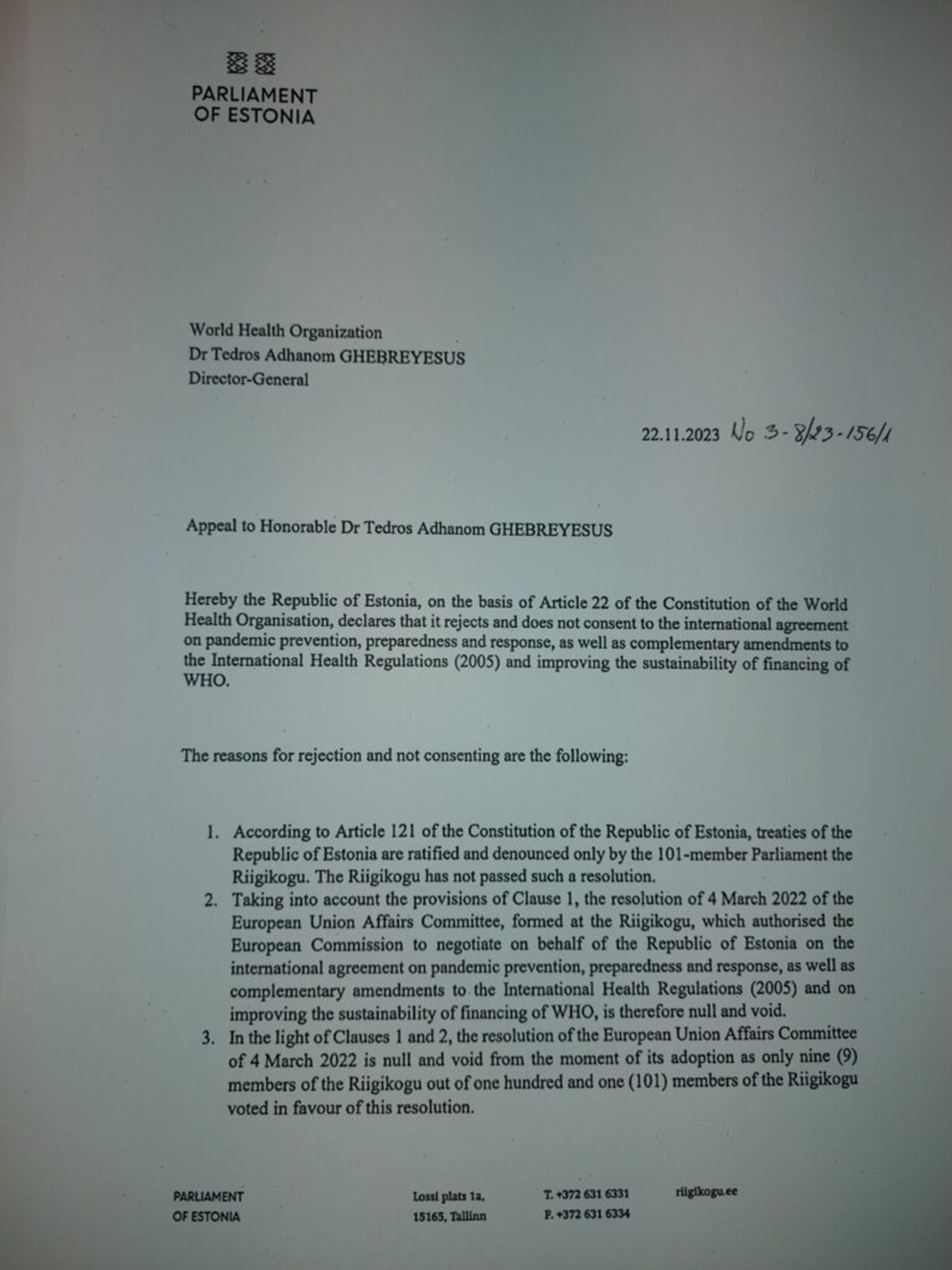 PARLIAMENT
OF ESTONIA

World Health Organization
Dr Tedros Adhanom GHEBREYESUS
Director-General

22.11.2023 No 3-8/23-156/1

Appeal to Honorable Dr Tedros Adhanom GHEBREYESUS

Hereby the Republic of Estonia, on the basis of Article 22 of the Constitution of the World Health Organisation, declares that it rejects and does not consent to the international agreement on pandemic prevention, preparedness and response, as well as complementary amendments to the International Health Regulations (2005) and improving the sustainability of financing of WHO.

The reasons for rejection and not consenting are the following:

1. According to Article 121 of the Constitution of the Republic of Estonia, treaties of the Republic of Estonia are ratified and denounced only by the 101-member Parliament the Riigikogu. The Riigikogu has not passed such a resolution.
2. Taking into account the provisions of Clause 1, the resolution of 4 March 2022 of the European Union Affairs Committee, formed at the Riigikogu, which authorised the European Commission to negotiate on behalf of the Republic of Estonia on the international agreement on pandemic prevention, preparedness and response, as well as complementary amendments to the International Health Regulations (2005) and on improving the sustainability of financing of WHO, is therefore null and void.
3. In the light of Clauses 1 and 2, the resolution of the European Union Affairs Committee of 4 March 2022 is null and void from the moment of its adoption as only nine (9) members of the Riigikogu out of one hundred and one (101) members of the Riigikogu voted in favour of this resolution.

PARLIAMENT
OF ESTONIA

Lossi plats 1a,
15165, Tallinn

T. +372 631 6331
F. +372 631 6334

riigikogu.ee